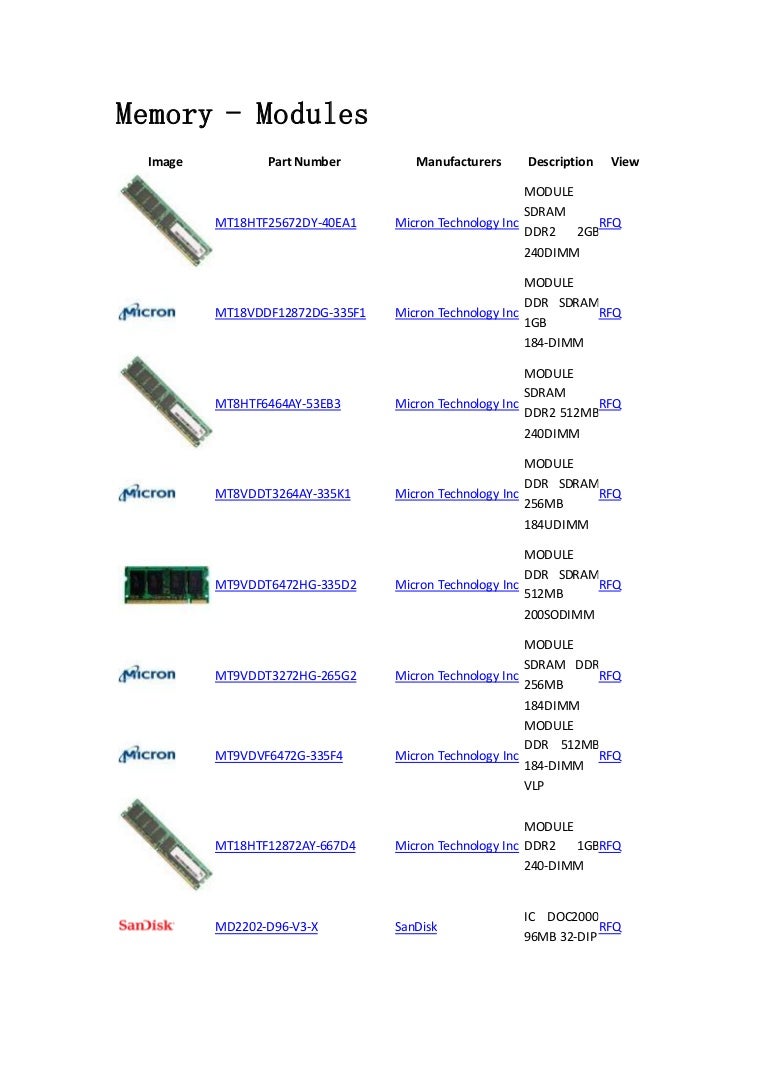 Memory - Modules

| Image | Part Number | Manufacturers | Description | View |
|---|---|---|---|---|
| | MT18HTF25672DY-40EA1 | Micron Technology Inc | MODULE SDRAM DDR2 2GB 240DIMM | RFQ |
| Micron | MT18VDDF12872DG-335F1 | Micron Technology Inc | MODULE DDR SDRAM 1GB 184-DIMM | RFQ |
| | MT8HTF6464AY-53EB3 | Micron Technology Inc | MODULE SDRAM DDR2 512MB 240DIMM | RFQ |
| Micron | MT8VDDT3264AY-335K1 | Micron Technology Inc | MODULE DDR SDRAM 256MB 184UDIMM | RFQ |
| | MT9VDDT6472HG-335D2 | Micron Technology Inc | MODULE DDR SDRAM 512MB 200SODIMM | RFQ |
| Micron | MT9VDDT3272HG-265G2 | Micron Technology Inc | MODULE SDRAM DDR 256MB 184DIMM | RFQ |
| Micron | MT9VDVF6472G-335F4 | Micron Technology Inc | MODULE DDR 512MB 184-DIMM VLP | RFQ |
| | MT18HTF12872AY-667D4 | Micron Technology Inc | MODULE DDR2 1GB 240-DIMM | RFQ |
| SanDisk | MD2202-D96-V3-X | SanDisk | IC DOC2000 96MB 32-DIP | RFQ |